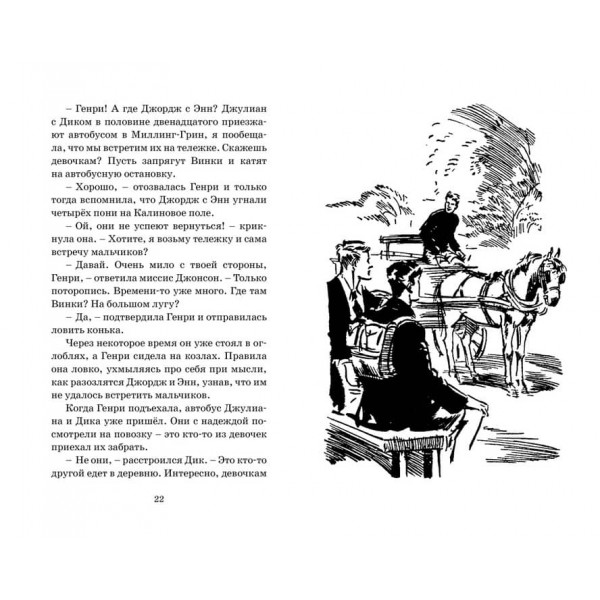 – Генри! А где Джордж с Энн? Джулиан с Диком в половине двенадцатого приезжают автобусом в Миллинг-Грин, я пообещала, что мы встретим их на тележке. Скажешь девочкам? Пусть запрягут Винки и катят на автобусную остановку.

– Хорошо, – отозвалась Генри и только тогда вспомнила, что Джордж с Энн угнали четырёх пони на Калиновое поле.

– Ой, они не успеют вернуться! – крикнула она. – Хотите, я возьму тележку и сама встречу мальчиков?

– Давай. Очень мило с твоей стороны, Генри, – ответила миссис Джонсон. – Только поторопись. Времени-то уже много. Где там Винки? На большом лугу?

– Да, – подтвердила Генри и отправилась ловить конька.

Через некоторое время он уже стоял в оглоблях, а Генри сидела на козлах. Правила она ловко, ухмыляясь про себя при мысли, как разозлятся Джордж и Энн, узнав, что им не удалось встретить мальчиков.

Когда Генри подъехала, автобус Джулиана и Дика уже пришёл. Они с надеждой посмотрели на повозку – это кто-то из девочек приехал их забрать.

– Не они, – расстроился Дик. – Это кто-то другой едет в деревню. Интересно, девочкам

22